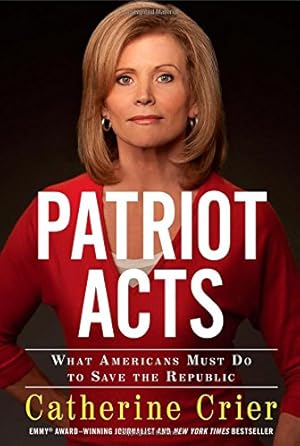 PATRIOT ACTS

WHAT AMERICANS MUST DO TO SAVE THE REPUBLIC

Catherine Crier

EMMY® AWARD–WINNING JOURNALIST AND NEW YORK TIMES BESTSELLER